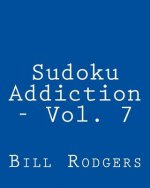 Sudoku Addiction - Vol. 7

Bill Rodgers